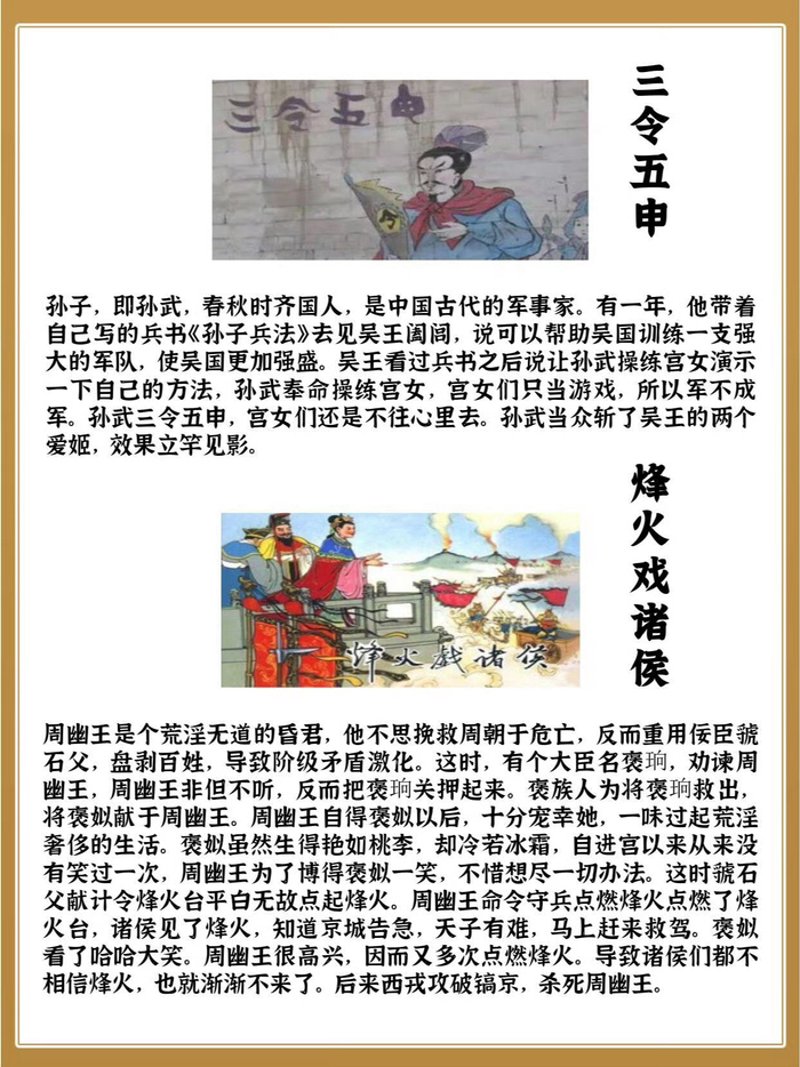 三令五申

三令五申

孙子，即孙武，春秋时齐国人，是中国古代的军事家。有一年，他带着自己写的兵书《孙子兵法》去见吴王阖闾，说可以帮助吴国训练一支强大的军队，使吴国更加强盛。吴王看过兵书之后说让孙武操练宫女演示一下自己的方法，孙武奉命操练宫女，宫女们只当游戏，所以军不成军。孙武三令五申，宫女们还是不往心里去。孙武当众斩了吴王的两个爱姬，效果立竿见影。

烽火戏诸侯

烽火戲諸侯

周幽王是个荒淫无道的昏君，他不思挽救周朝于危亡，反而重用佞臣虢石父，盘剥百姓，导致阶级矛盾激化。这时，有个大臣名褒珦，劝谏周幽王，周幽王非但不听，反而把褒珦关押起来。褒族人为将褒珦救出，将褒姒献于周幽王。周幽王自得褒姒以后，十分宠幸她，一味过起荒淫奢侈的生活。褒姒虽然生得艳如桃李，却冷若冰霜，自进宫以来从来没有笑过一次，周幽王为了博得褒姒一笑，不惜想尽一切办法。这时虢石父献计令烽火台平白无故点起烽火。周幽王命令守兵点燃烽火点燃了烽火台，诸侯见了烽火，知道京城告急，天子有难，马上赶来救驾。褒姒看了哈哈大笑。周幽王很高兴，因而又多次点燃烽火。导致诸侯们都不相信烽火，也就渐渐不来了。后来西戎攻破镐京，杀死周幽王。